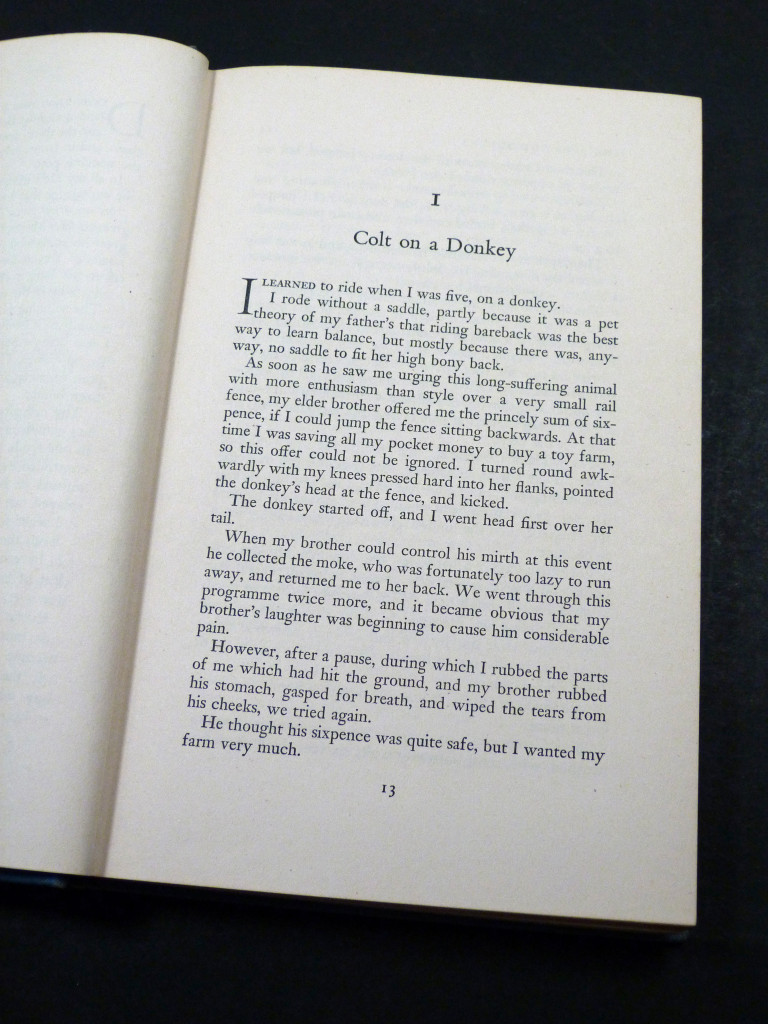 I

Colt on a Donkey

I LEARNED to ride when I was five, on a donkey. I rode without a saddle, partly because it was a pet theory of my father's that riding bareback was the best way to learn balance, but mostly because there was, anyway, no saddle to fit her high bony back.

As soon as he saw me urging this long-suffering animal with more enthusiasm than style over a very small rail fence, my elder brother offered me the princely sum of sixpence, if I could jump the fence sitting backwards. At that time I was saving all my pocket money to buy a toy farm, so this offer could not be ignored. I turned round awkwardly with my knees pressed hard into her flanks, pointed the donkey's head at the fence, and kicked.

The donkey started off, and I went head first over her tail.

When my brother could control his mirth at this event he collected the moke, who was fortunately too lazy to run away, and returned me to her back. We went through this programme twice more, and it became obvious that my brother's laughter was beginning to cause him considerable pain.

However, after a pause, during which I rubbed the parts of me which had hit the ground, and my brother rubbed his stomach, gasped for breath, and wiped the tears from his cheeks, we tried again.

He thought his sixpence was quite safe, but I wanted my farm very much.

13